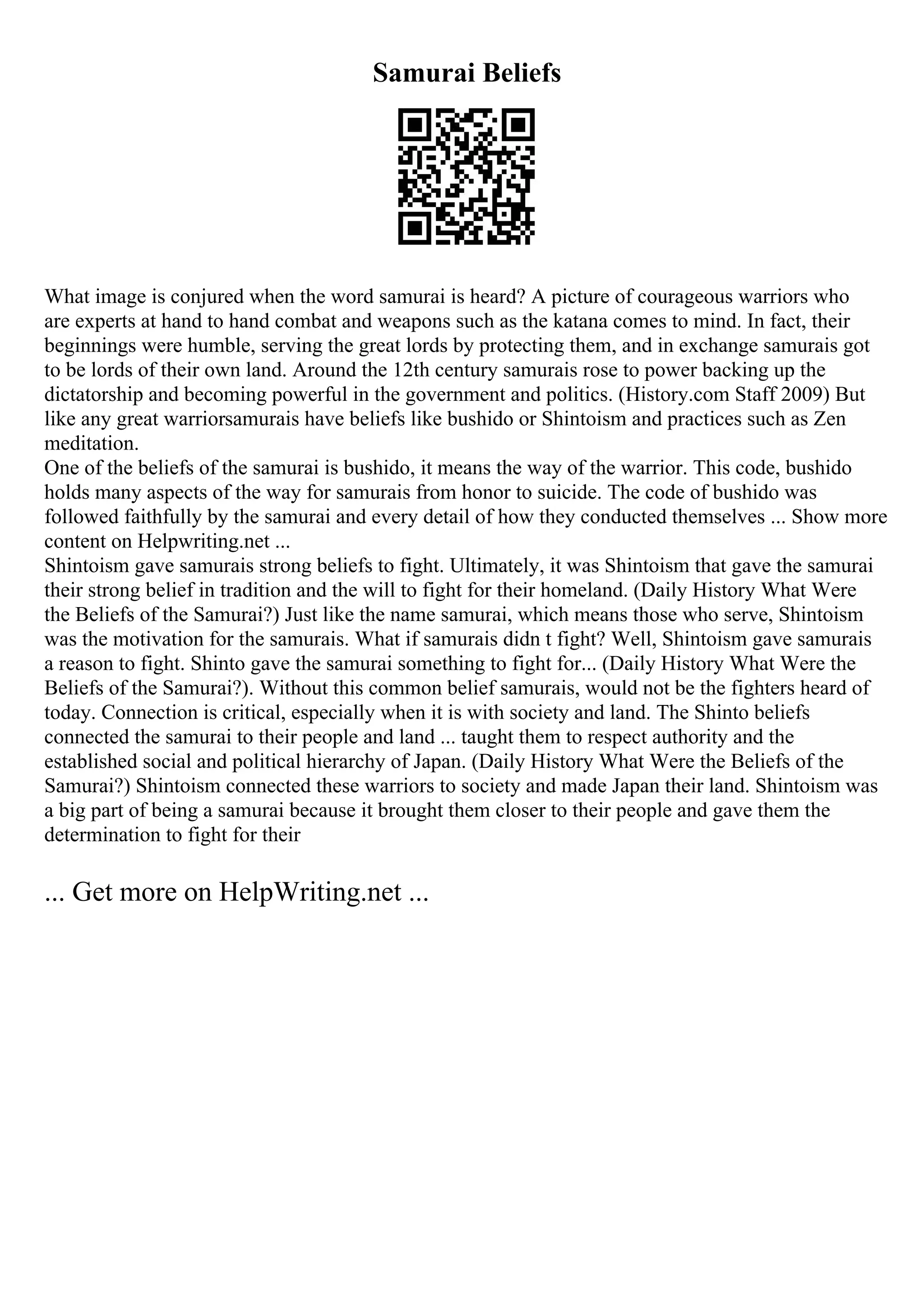 Samurai Beliefs

What image is conjured when the word samurai is heard? A picture of courageous warriors who are experts at hand to hand combat and weapons such as the katana comes to mind. In fact, their beginnings were humble, serving the great lords by protecting them, and in exchange samurais got to be lords of their own land. Around the 12th century samurais rose to power backing up the dictatorship and becoming powerful in the government and politics. (History.com Staff 2009) But like any great warriorsamurais have beliefs like bushido or Shintoism and practices such as Zen meditation.
One of the beliefs of the samurai is bushido, it means the way of the warrior. This code, bushido holds many aspects of the way for samurais from honor to suicide. The code of bushido was followed faithfully by the samurai and every detail of how they conducted themselves ... Show more content on Helpwriting.net ...
Shintoism gave samurais strong beliefs to fight. Ultimately, it was Shintoism that gave the samurai their strong belief in tradition and the will to fight for their homeland. (Daily History What Were the Beliefs of the Samurai?) Just like the name samurai, which means those who serve, Shintoism was the motivation for the samurais. What if samurais didn t fight? Well, Shintoism gave samurais a reason to fight. Shinto gave the samurai something to fight for... (Daily History What Were the Beliefs of the Samurai?). Without this common belief samurais, would not be the fighters heard of today. Connection is critical, especially when it is with society and land. The Shinto beliefs connected the samurai to their people and land ... taught them to respect authority and the established social and political hierarchy of Japan. (Daily History What Were the Beliefs of the Samurai?) Shintoism connected these warriors to society and made Japan their land. Shintoism was a big part of being a samurai because it brought them closer to their people and gave them the determination to fight for their

... Get more on HelpWriting.net ...